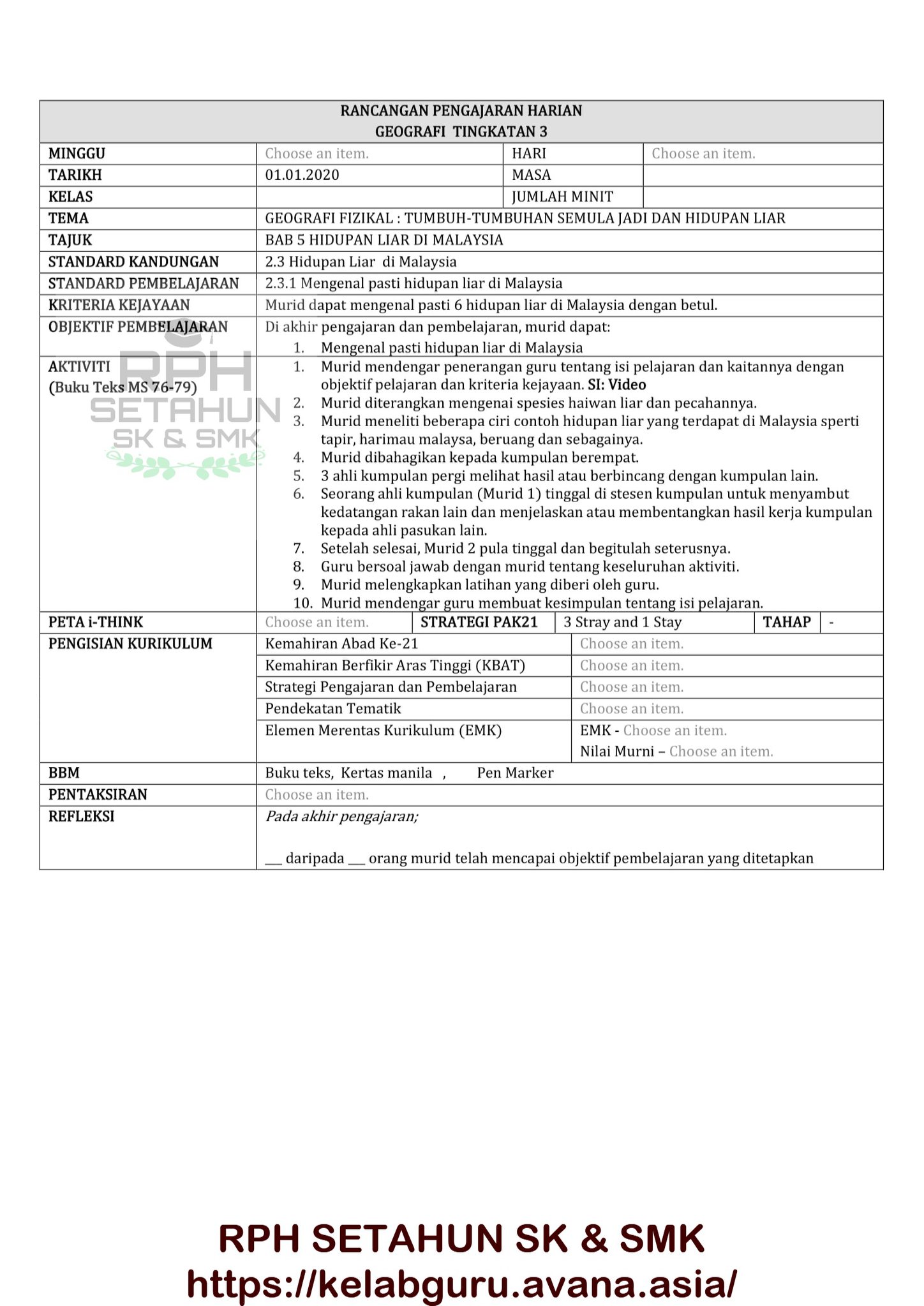 RANCANGAN PENGAJARAN HARIAN
GEOGRAFI TINGKATAN 3

MINGGU
Choose an item.
HARI
Choose an item.

TARIKH
01.01.2020
MASA

KELAS
JUMLAH MINIT

TEMA
GEOGRAFI FIZIKAL : TUMBUH-TUMBUHAN SEMULA JADI DAN HIDUPAN LIAR

TAJUK
BAB 5 HIDUPAN LIAR DI MALAYSIA

STANDARD KANDUNGAN
2.3 Hidupan Liar di Malaysia

STANDARD PEMBELAJARAN
2.3.1 Mengenal pasti hidupan liar di Malaysia

KRITERIA KEJAYAAN
Murid dapat mengenal pasti 6 hidupan liar di Malaysia dengan betul.

OBJEKTIF PEMBELAJARAN
Di akhir pengajaran dan pembelajaran, murid dapat:
1. Mengenal pasti hidupan liar di Malaysia

AKTIVITI
(Buku Teks MS 76-79)
1. Murid mendengar penerangan guru tentang isi pelajaran dan kaitannya dengan objektif pelajaran dan kriteria kejayaan. SI: Video
2. Murid diterangkan mengenai spesies haiwan liar dan pecahannya.
3. Murid meneliti beberapa ciri contoh hidupan liar yang terdapat di Malaysia sperti tapir, harimau malaysa, beruang dan sebagainya.
4. Murid dibahagikan kepada kumpulan berempat.
5. 3 ahli kumpulan pergi melihat hasil atau berbincang dengan kumpulan lain.
6. Seorang ahli kumpulan (Murid 1) tinggal di stesen kumpulan untuk menyambut kedatangan rakan lain dan menjelaskan atau membentangkan hasil kerja kumpulan kepada ahli pasukan lain.
7. Setelah selesai, Murid 2 pula tinggal dan begitulah seterusnya.
8. Guru bersoal jawab dengan murid tentang keseluruhan aktiviti.
9. Murid melengkapkan latihan yang diberi oleh guru.
10. Murid mendengar guru membuat kesimpulan tentang isi pelajaran.

PETA i-THINK
Choose an item.
STRATEGI PAK21
3 Stray and 1 Stay
TAHAP
-

PENGISIAN KURIKULUM
Kemahiran Abad Ke-21
Choose an item.
Kemahiran Berfikir Aras Tinggi (KBAT)
Choose an item.
Strategi Pengajaran dan Pembelajaran
Choose an item.
Pendekatan Tematik
Choose an item.
Elemen Merentas Kurikulum (EMK)
EMK - Choose an item.
Nilai Murni – Choose an item.

BBM
Buku teks, Kertas manila , Pen Marker

PENTAKSIRAN
Choose an item.

REFLEKSI
Pada akhir pengajaran;

____ daripada ____ orang murid telah mencapai objektif pembelajaran yang ditetapkan

RPH SETAHUN SK & SMK
https://kelabguru.avana.asia/

RPH SETAHUN SK & SMK